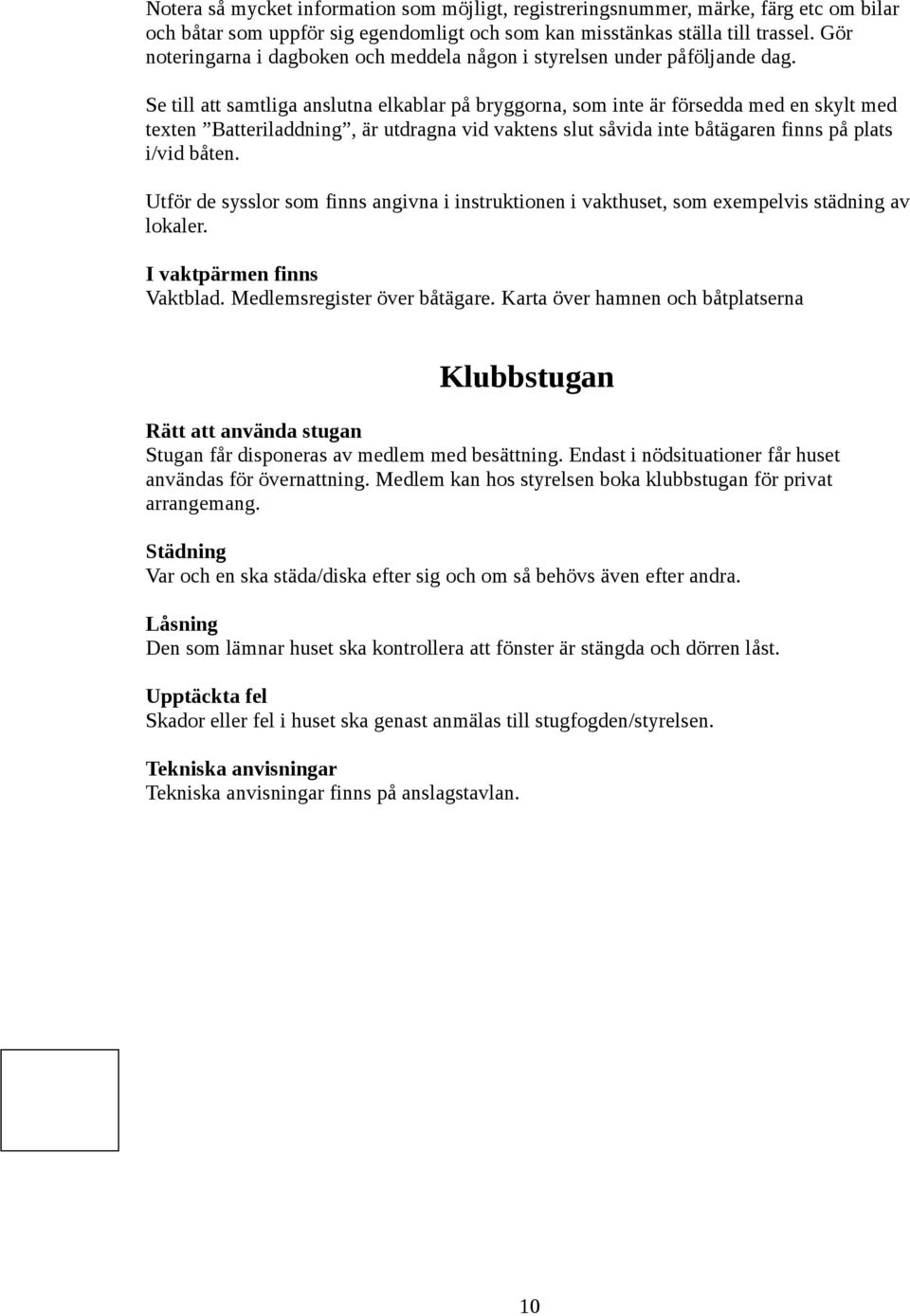 Notera så mycket information som möjligt, registreringsnummer, märke, färg etc om bilar och båtar som uppför sig egendomligt och som kan misstänkas ställa till trassel. Gör noteringarna i dagboken och meddela någon i styrelsen under påföljande dag.

Se till att samtliga anslutna elkablar på bryggorna, som inte är försedda med en skylt med texten ”Batteriladdning”, är utdragna vid vaktens slut såvida inte båtägaren finns på plats i/vid båten.

Utför de sysslor som finns angivna i instruktionen i vakthuset, som exempelvis städning av lokaler.

I vaktpärmen finns
Vaktblad. Medlemsregister över båtägare. Karta över hamnen och båtplatserna

Klubbstugan

Rätt att använda stugan
Stugan får disponeras av medlem med besättning. Endast i nödsituationer får huset användas för övernattning. Medlem kan hos styrelsen boka klubbstugan för privat arrangemang.

Städning
Var och en ska städa/diska efter sig och om så behövs även efter andra.

Låsning
Den som lämnar huset ska kontrollera att fönster är stängda och dörren låst.

Upptäckta fel
Skador eller fel i huset ska genast anmälas till stugfogden/styrelsen.

Tekniska anvisningar
Tekniska anvisningar finns på anslagstavlan.

10